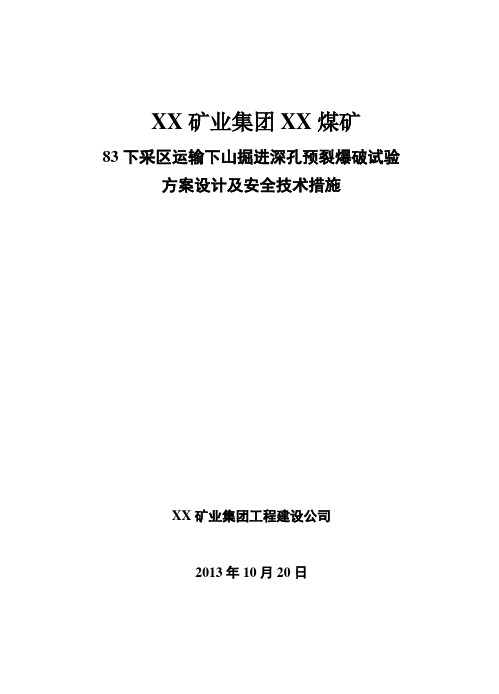 XX 矿业集团 XX 煤矿

83 下采区运输下山掘进深孔预裂爆破试验

方案设计及安全技术措施

XX 矿业集团工程建设公司

2013 年 10 月 20 日